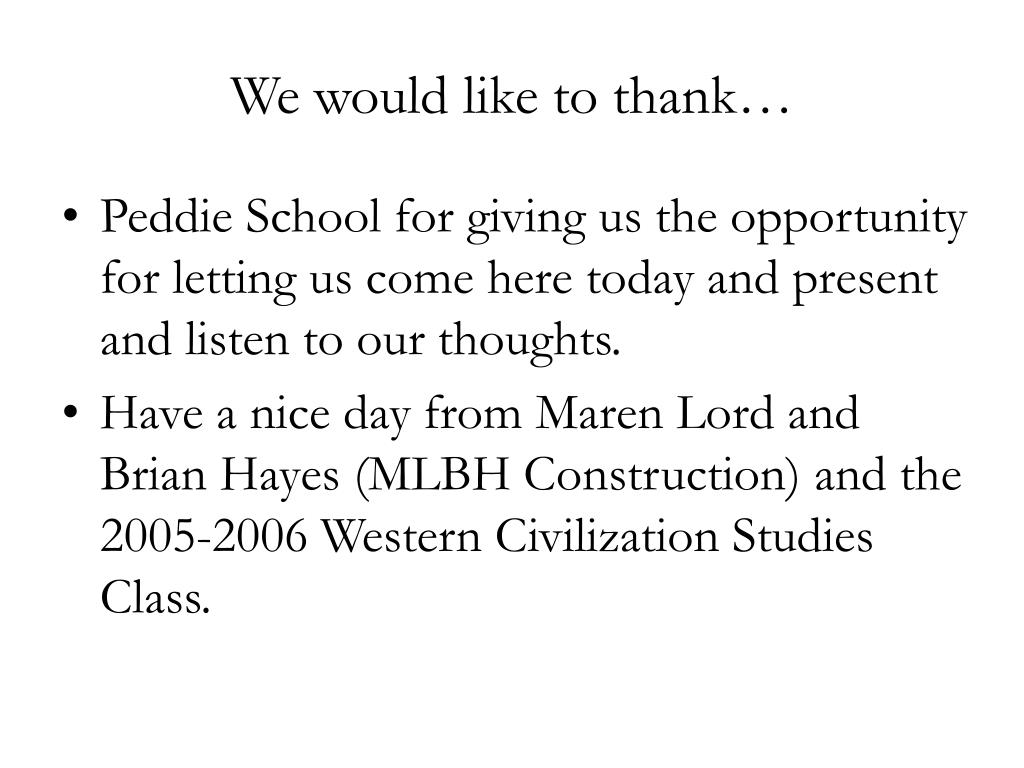 We would like to thank…

• Peddie School for giving us the opportunity for letting us come here today and present and listen to our thoughts.

• Have a nice day from Maren Lord and Brian Hayes (MLBH Construction) and the 2005-2006 Western Civilization Studies Class.